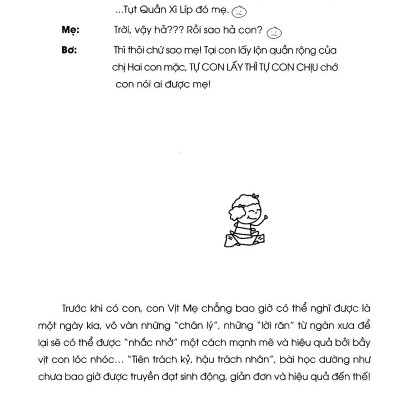 ...Tụt Quần Xì Líp đó mẹ.

Mẹ: Trời, vậy hả??? Rồi sao hả con?

Bơ: Thì thôi chứ sao mẹ! Tại con lấy lộn quần rộng của chị Hai con mặc, TỰ CON LẤY THÌ TỰ CON CHỊU chớ con nói ai được mẹ!

Trước khi có con, con Vịt Mẹ chẳng bao giờ có thể nghĩ được là một ngày kia, vô vàn những "chân lý", những "lời răn" từ ngàn xưa để lại sẽ có thể được "nhắc nhở" một cách mạnh mẽ và hiệu quả bởi bầy vịt con lóc nhóc... "Tiên trách kỷ, hậu trách nhân", bài học dường như chưa bao giờ được truyền đạt sinh động, giản đơn và hiệu quả đến thế!